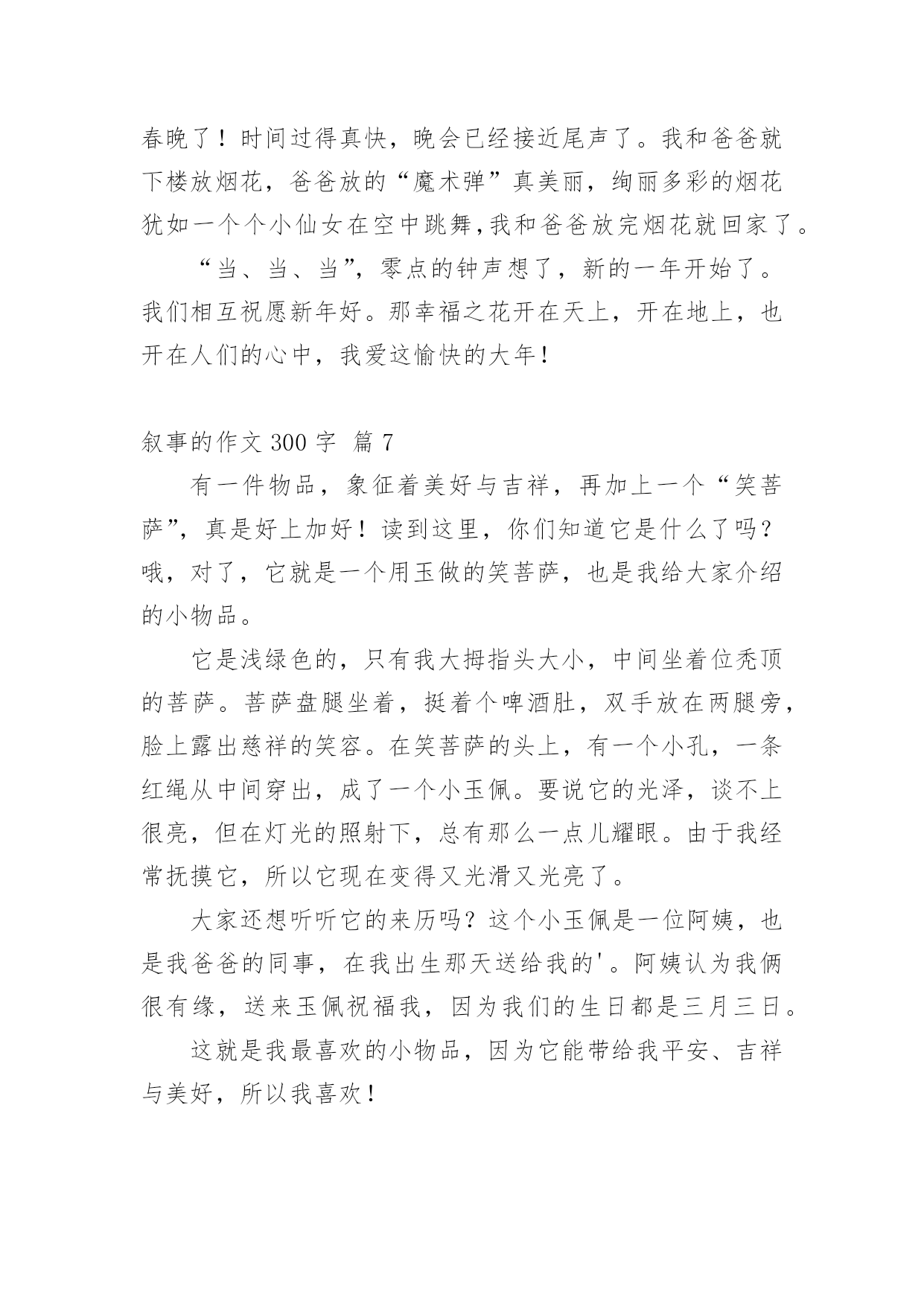 春晚了！时间过得真快，晚会已经接近尾声了。我和爸爸就下楼放烟花，爸爸放的“魔术弹”真美丽，绚丽多彩的烟花犹如一个个小仙女在空中跳舞,我和爸爸放完烟花就回家了。

“当、当、当”，零点的钟声想了，新的一年开始了。我们相互祝愿新年好。那幸福之花开在天上，开在地上，也开在人们的心中，我爱这愉快的大年！

叙事的作文 300 字 篇 7

有一件物品，象征着美好与吉祥，再加上一个“笑菩萨”，真是好上加好！读到这里，你们知道它是什么了吗？哦，对了，它就是一个用玉做的笑菩萨，也是我给大家介绍的小物品。

它是浅绿色的，只有我大拇指头大小，中间坐着位秃顶的菩萨。菩萨盘腿坐着，挺着个啤酒肚，双手放在两腿旁，脸上露出慈祥的笑容。在笑菩萨的头上，有一个小孔，一条红绳从中间穿出，成了一个小玉佩。要说它的光泽，谈不上很亮，但在灯光的照射下，总有那么一点儿耀眼。由于我经常抚摸它，所以它现在变得又光滑又光亮了。

大家还想听听它的来历吗？这个小玉佩是一位阿姨，也是我爸爸的同事，在我出生那天送给我的'。阿姨认为我俩很有缘，送来玉佩祝福我，因为我们的生日都是三月三日。

这就是我最喜欢的小物品，因为它能带给我平安、吉祥与美好，所以我喜欢！